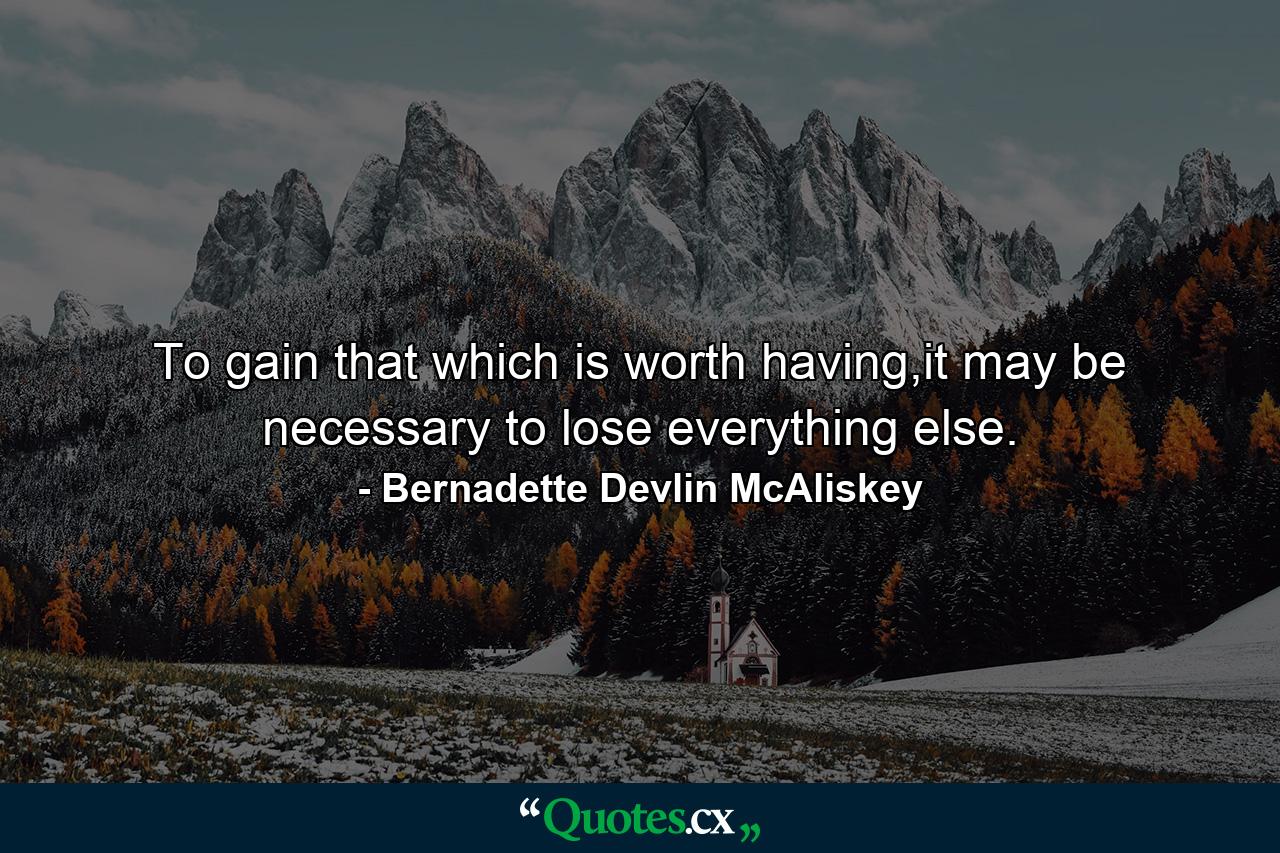 To gain that which is worth having,it may be necessary to lose everything else.
- Bernadette Devlin McAliskey

“Quotes.cx„